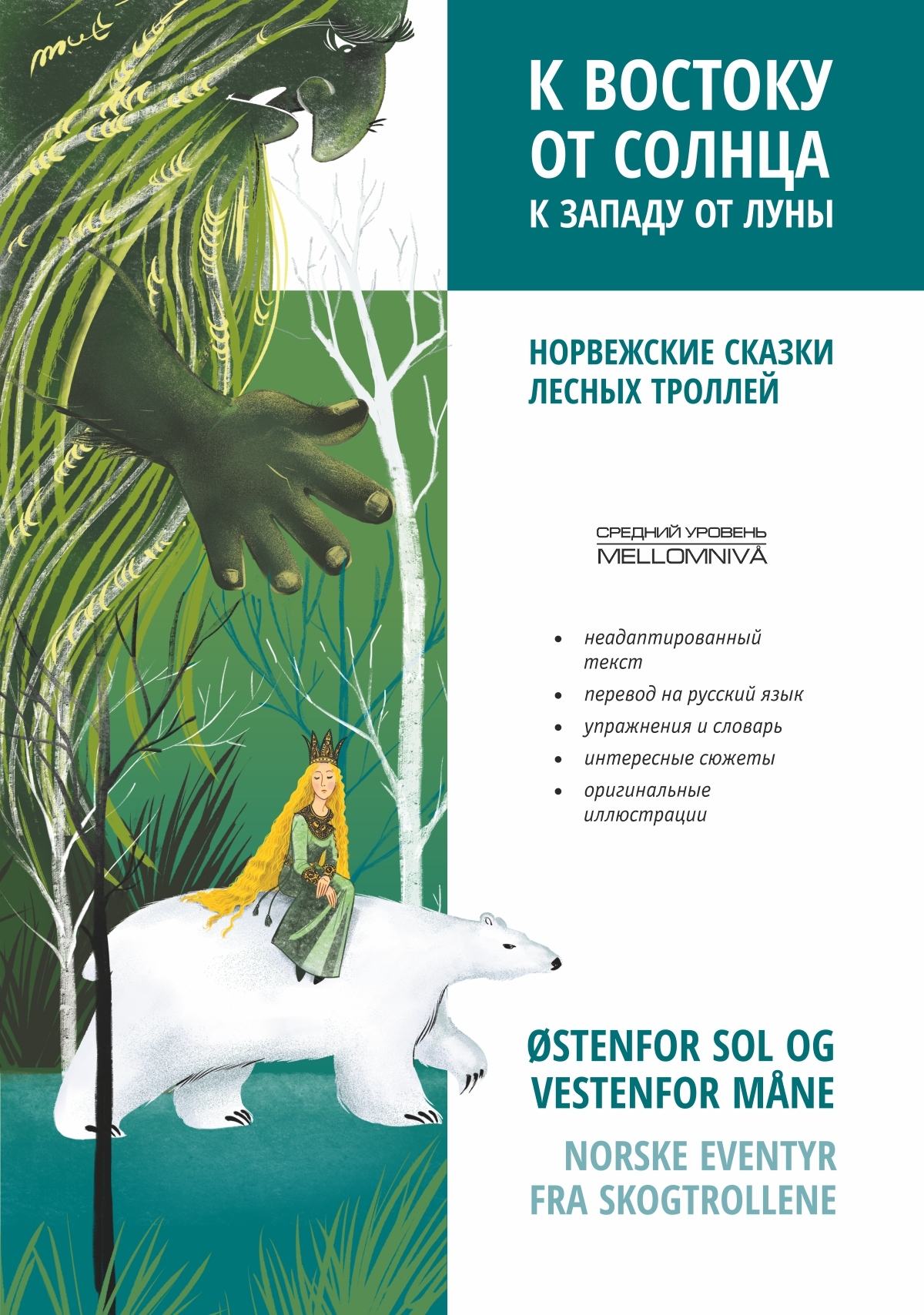 К ВОСТОКУ ОТ СОЛНЦА
К ЗАПАДУ ОТ ЛУНЫ

НОРВЕЖСКИЕ СКАЗКИ ЛЕСНЫХ ТРОЛЛЕЙ

СРЕДНИЙ УРОВЕНЬ
MELLOMNIVÅ

• неадаптированный текст
• перевод на русский язык
• упражнения и словарь
• интересные сюжеты
• оригинальные иллюстрации

ØSTENFOR SOL OG VESTENFOR MÅNE

NORSKE EVENTYR FRA SKOGTROLLENE